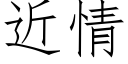 近情